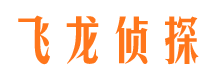 飞龙侦探